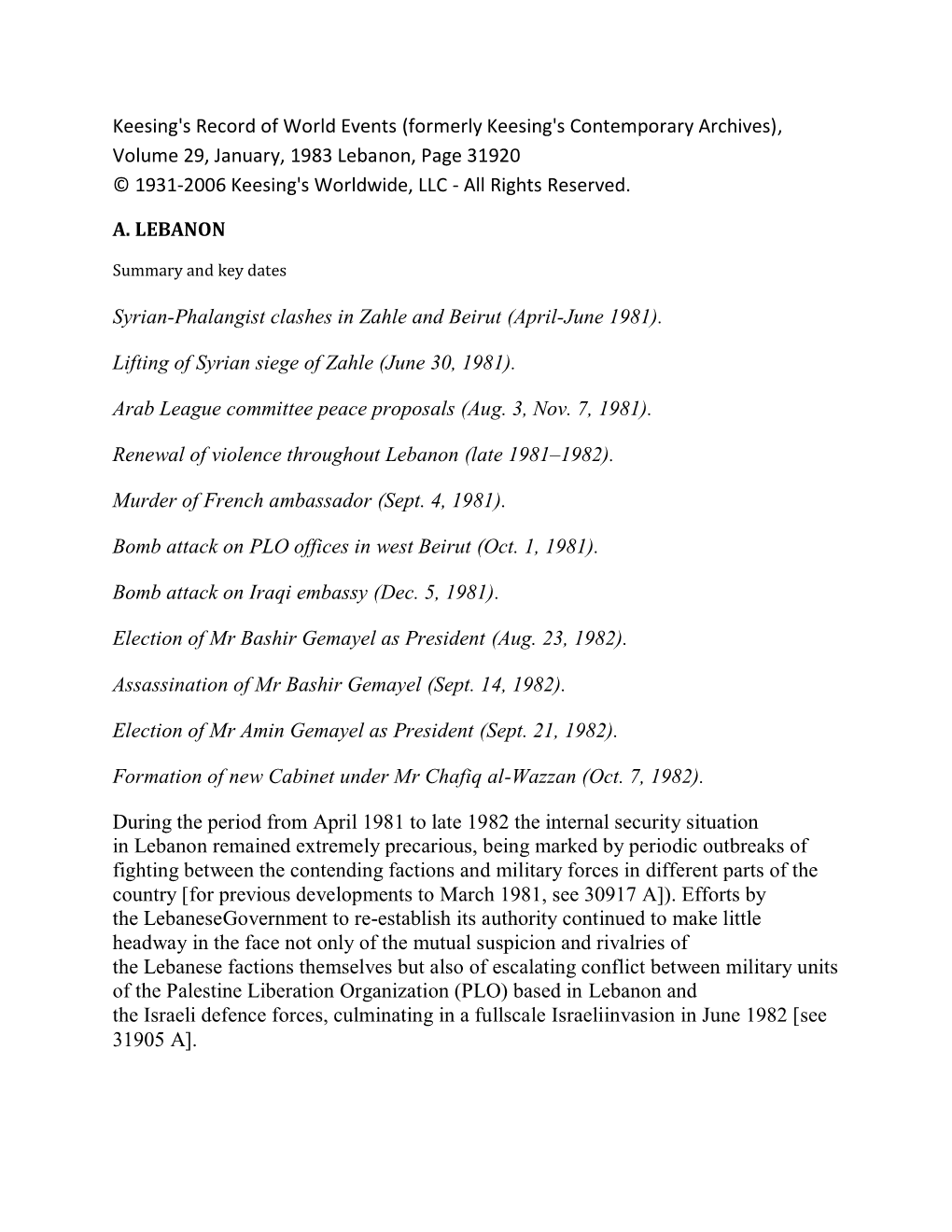 Keesing's Record of World Events (formerly Keesing's Contemporary Archives), Volume 29, January, 1983 Lebanon, Page 31920
© 1931-2006 Keesing's Worldwide, LLC - All Rights Reserved.

A. LEBANON

Summary and key dates

Syrian-Phalangist clashes in Zahle and Beirut (April-June 1981).

Lifting of Syrian siege of Zahle (June 30, 1981).

Arab League committee peace proposals (Aug. 3, Nov. 7, 1981).

Renewal of violence throughout Lebanon (late 1981–1982).

Murder of French ambassador (Sept. 4, 1981).

Bomb attack on PLO offices in west Beirut (Oct. 1, 1981).

Bomb attack on Iraqi embassy (Dec. 5, 1981).

Election of Mr Bashir Gemayel as President (Aug. 23, 1982).

Assassination of Mr Bashir Gemayel (Sept. 14, 1982).

Election of Mr Amin Gemayel as President (Sept. 21, 1982).

Formation of new Cabinet under Mr Chafiq al-Wazzan (Oct. 7, 1982).

During the period from April 1981 to late 1982 the internal security situation in Lebanon remained extremely precarious, being marked by periodic outbreaks of fighting between the contending factions and military forces in different parts of the country [for previous developments to March 1981, see 30917 A]). Efforts by the LebaneseGovernment to re-establish its authority continued to make little headway in the face not only of the mutual suspicion and rivalries of the Lebanese factions themselves but also of escalating conflict between military units of the Palestine Liberation Organization (PLO) based in Lebanon and the Israeli defence forces, culminating in a fullscale Israeliinvasion in June 1982 [see 31905 A].